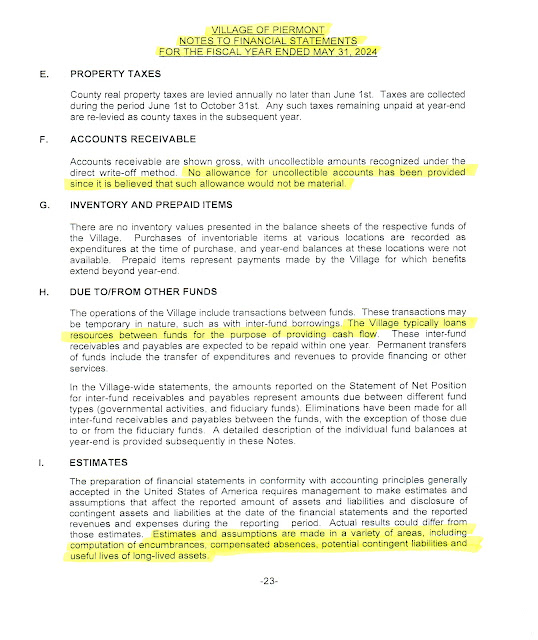 VILLAGE OF PIERMONT
NOTES TO FINANCIAL STATEMENTS
FOR THE FISCAL YEAR ENDED MAY 31, 2024

E. PROPERTY TAXES

County real property taxes are levied annually no later than June 1st. Taxes are collected during the period June 1st to October 31st. Any such taxes remaining unpaid at year-end are re-levied as county taxes in the subsequent year.

F. ACCOUNTS RECEIVABLE

Accounts receivable are shown gross, with uncollectible amounts recognized under the direct write-off method. No allowance for uncollectible accounts has been provided since it is believed that such allowance would not be material.

G. INVENTORY AND PREPAID ITEMS

There are no inventory values presented in the balance sheets of the respective funds of the Village. Purchases of inventoriable items at various locations are recorded as expenditures at the time of purchase, and year-end balances at these locations were not available. Prepaid items represent payments made by the Village for which benefits extend beyond year-end.

H. DUE TO/FROM OTHER FUNDS

The operations of the Village include transactions between funds. These transactions may be temporary in nature, such as with inter-fund borrowings. The Village typically loans resources between funds for the purpose of providing cash flow. These inter-fund receivables and payables are expected to be repaid within one year. Permanent transfers of funds include the transfer of expenditures and revenues to provide financing or other services.

In the Village-wide statements, the amounts reported on the Statement of Net Position for inter-fund receivables and payables represent amounts due between different fund types (governmental activities, and fiduciary funds). Eliminations have been made for all inter-fund receivables and payables between the funds, with the exception of those due to or from the fiduciary funds. A detailed description of the individual fund balances at year-end is provided subsequently in these Notes.

I. ESTIMATES

The preparation of financial statements in conformity with accounting principles generally accepted in the United States of America requires management to make estimates and assumptions that affect the reported amount of assets and liabilities and disclosure of contingent assets and liabilities at the date of the financial statements and the reported revenues and expenses during the reporting period. Actual results could differ from those estimates. Estimates and assumptions are made in a variety of areas, including computation of encumbrances, compensated absences, potential contingent liabilities and useful lives of long-lived assets.

-23-